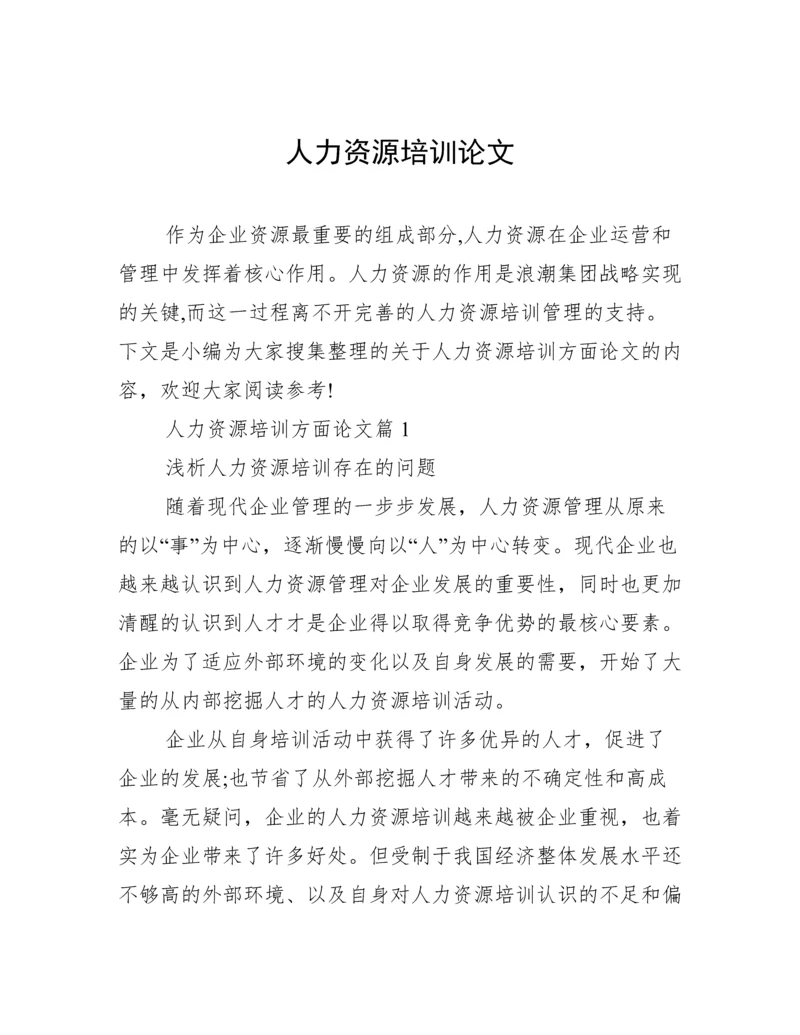 人力资源培训论文

作为企业资源最重要的组成部分,人力资源在企业运营和管理中发挥着核心作用。人力资源的作用是浪潮集团战略实现的关键,而这一过程离不开完善的人力资源培训管理的支持。下文是小编为大家搜集整理的关于人力资源培训方面论文的内容，欢迎大家阅读参考!

人力资源培训方面论文篇 1

浅析人力资源培训存在的问题

随着现代企业管理的一步步发展，人力资源管理从原来的以“事”为中心，逐渐慢慢向以“人”为中心转变。现代企业也越来越认识到人力资源管理对企业发展的重要性，同时也更加清醒的认识到人才才是企业得以取得竞争优势的最核心要素。企业为了适应外部环境的变化以及自身发展的需要，开始了大量的从内部挖掘人才的人力资源培训活动。

企业从自身培训活动中获得了许多优异的人才，促进了企业的发展;也节省了从外部挖掘人才带来的不确定性和高成本。毫无疑问，企业的人力资源培训越来越被企业重视，也着实为企业带来了许多好处。但受制于我国经济整体发展水平还不够高的外部环境、以及自身对人力资源培训认识的不足和偏